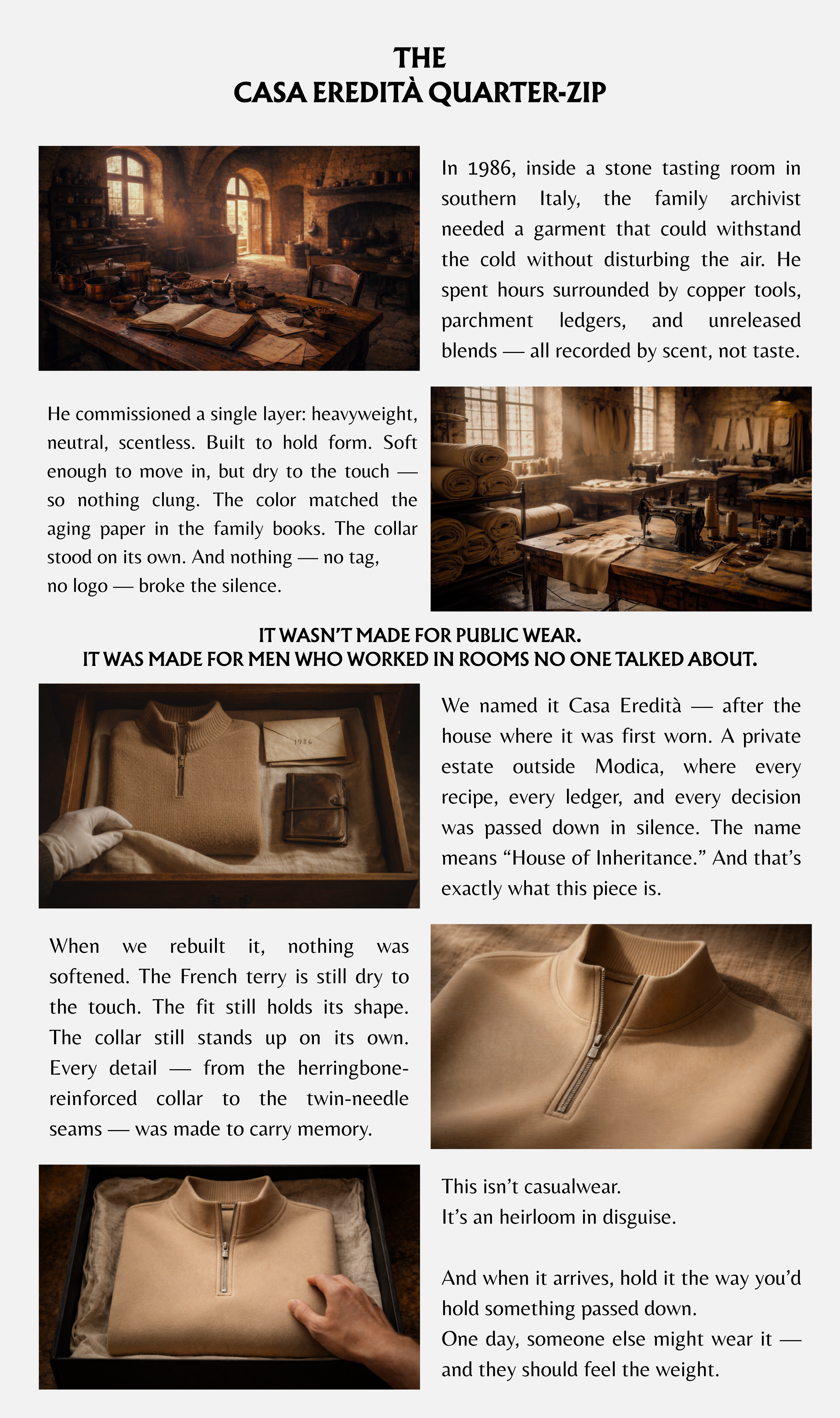 THE
CASA EREDITÀ QUARTER-ZIP

In 1986, inside a stone tasting room in southern Italy, the family archivist needed a garment that could withstand the cold without disturbing the air. He spent hours surrounded by copper tools, parchment ledgers, and unreleased blends — all recorded by scent, not taste.

He commissioned a single layer: heavyweight, neutral, scentless. Built to hold form. Soft enough to move in, but dry to the touch — so nothing clung. The color matched the aging paper in the family books. The collar stood on its own. And nothing — no tag, no logo — broke the silence.

IT WASN'T MADE FOR PUBLIC WEAR.
IT WAS MADE FOR MEN WHO WORKED IN ROOMS NO ONE TALKED ABOUT.

1986

We named it Casa Eredità — after the house where it was first worn. A private estate outside Modica, where every recipe, every ledger, and every decision was passed down in silence. The name means "House of Inheritance." And that's exactly what this piece is.

When we rebuilt it, nothing was softened. The French terry is still dry to the touch. The fit still holds its shape. The collar still stands up on its own. Every detail — from the herringbone-reinforced collar to the twin-needle seams — was made to carry memory.

This isn't casualwear.
It's an heirloom in disguise.

And when it arrives, hold it the way you'd hold something passed down.
One day, someone else might wear it — and they should feel the weight.